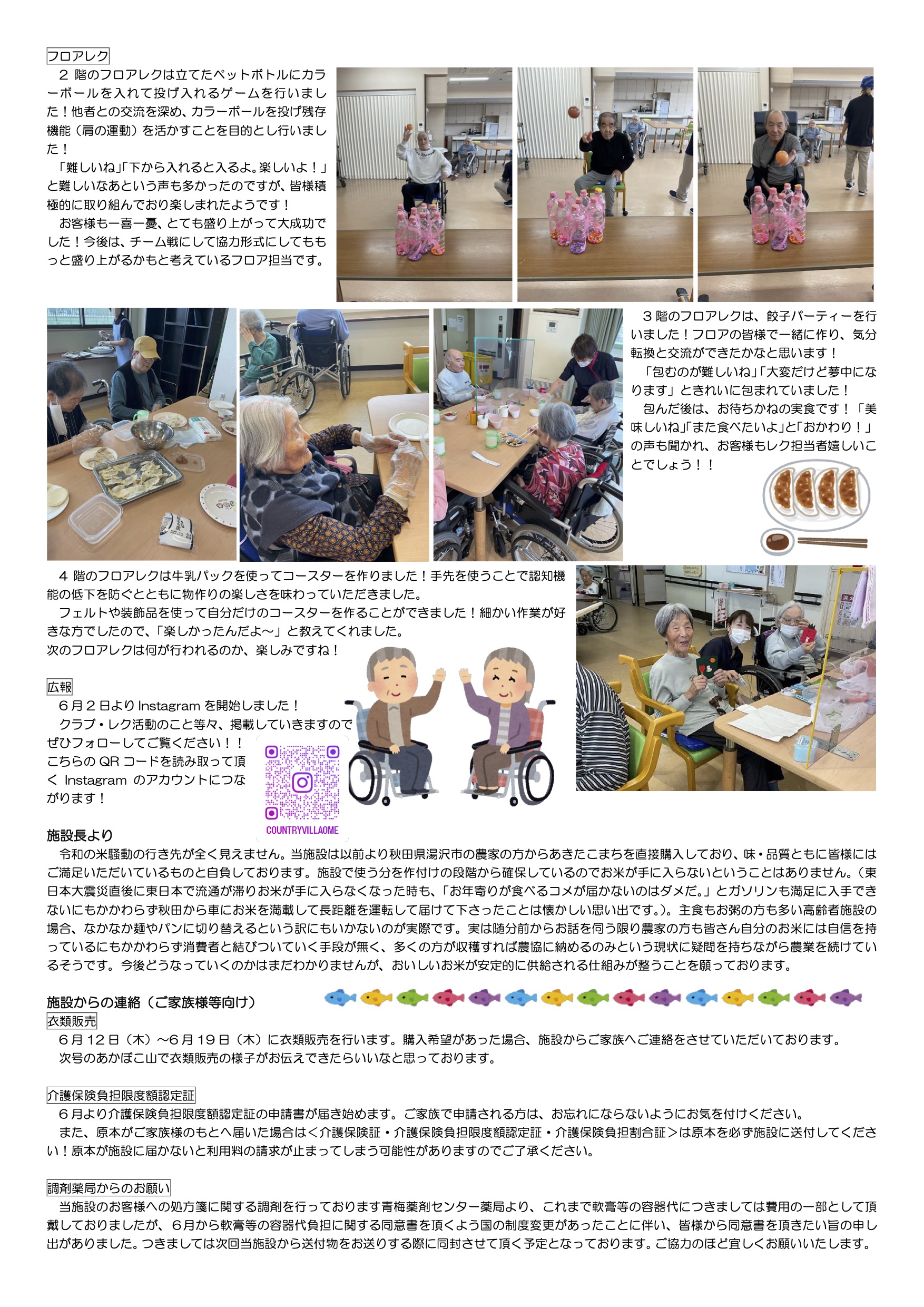 フロアレク

２階のフロアレクは立てたペットボトルにカラーボールを入れて投げ入れるゲームを行いました！他者との交流を深め、カラーボールを投げ残存機能（肩の運動）を活かすことを目的とし行いました！

「難しいね」「下から入れると入るよ。楽しいよ！」と難しいなあという声も多かったのですが、皆様積極的に取り組んでおり楽しまれたようです！

お客様も一喜一憂、とても盛り上がって大成功でした！今後は、チーム戦にして協力形式にしてももっと盛り上がるかもと考えているフロア担当です。

３階のフロアレクは、餃子パーティーを行いました！フロアの皆様で一緒に作り、気分転換と交流ができたかなと思います！

「包むのが難しいね」「大変だけど夢中になります」ときれいに包まれていました！

包んだ後は、お待ちかねの実食です！「美味しいね」「また食べたいよ」と「おかわり！」の声も聞かれ、お客様もレク担当者嬉しいことでしょう！！

４階のフロアレクは牛乳パックを使ってコースターを作りました！手先を使うことで認知機能の低下を防ぐとともに物作りの楽しさを味わっていただきました。

フェルトや装飾品を使って自分だけのコースターを作ることができました！細かい作業が好きな方でしたので、「楽しかったんだよ～」と教えてくれました。

次のフロアレクは何が行われるのか、楽しみですね！

広報

６月２日より Instagram を開始しました！

クラブ・レク活動のこと等々、掲載していきますのでぜひフォローしてご覧ください！！

こちらの QR コードを読み取って頂く Instagram のアカウントにつながります！

COUNTRYVILLAOME

施設長より

令和の米騒動の行き先が全く見えません。当施設は以前より秋田県湯沢市の農家の方からあきたこまちを直接購入しており、味・品質ともに皆様にはご満足いただいているものと自負しております。施設で使う分を作付けの段階から確保しているのでお米が手に入らないということはありません。（東日本大震災直後に東日本で流通が滞りお米が手に入らなくなった時も、「お年寄りが食べるコメが届かないのはダメだ。」とガソリンも満足に入手できないにもかかわらず秋田から車にお米を満載して長距離を運転して届けて下さったことは懐かしい思い出です。）。主食もお粥の方も多い高齢者施設の場合、なかなか麺やパンに切り替えるという訳にもいかないのが実際です。実は随分前からお話を伺う限り農家の方も皆さん自分のお米には自信を持っているにもかかわらず消費者と結びついていく手段が無く、多くの方が収穫すれば農協に納めるのみという現状に疑問を持ちながら農業を続けているそうです。今後どうなっていくのかはまだわかりませんが、おいしいお米が安定的に供給される仕組みが整うことを願っております。

施設からの連絡（ご家族様等向け）

衣類販売

６月１２日（木）～６月１９日（木）に衣類販売を行います。購入希望があった場合、施設からご家族へご連絡をさせていただいております。

次号のあかぼこ山で衣類販売の様子がお伝えできたらいいなと思っております。

介護保険負担限度額認定証

６月より介護保険負担限度額認定証の申請書が届き始めます。ご家族で申請される方は、お忘れにならないようにお気を付けください。

また、原本がご家族様のもとへ届いた場合は＜介護保険証・介護保険負担限度額認定証・介護保険負担割合証＞は原本を必ず施設に送付してください！原本が施設に届かないと利用料の請求が止まってしまう可能性がありますのでご了承ください。

調剤薬局からのお願い

当施設のお客様への処方箋に関する調剤を行っております青梅薬剤センター薬局より、これまで軟膏等の容器代につきましては費用の一部として頂戴しておりましたが、６月から軟膏等の容器代負担に関する同意書を頂くよう国の制度変更があったことに伴い、皆様から同意書を頂きたい旨の申し出がありました。つきましては次回当施設から送付物をお送りする際に同封させて頂く予定となっております。ご協力のほど宜しくお願いいたします。